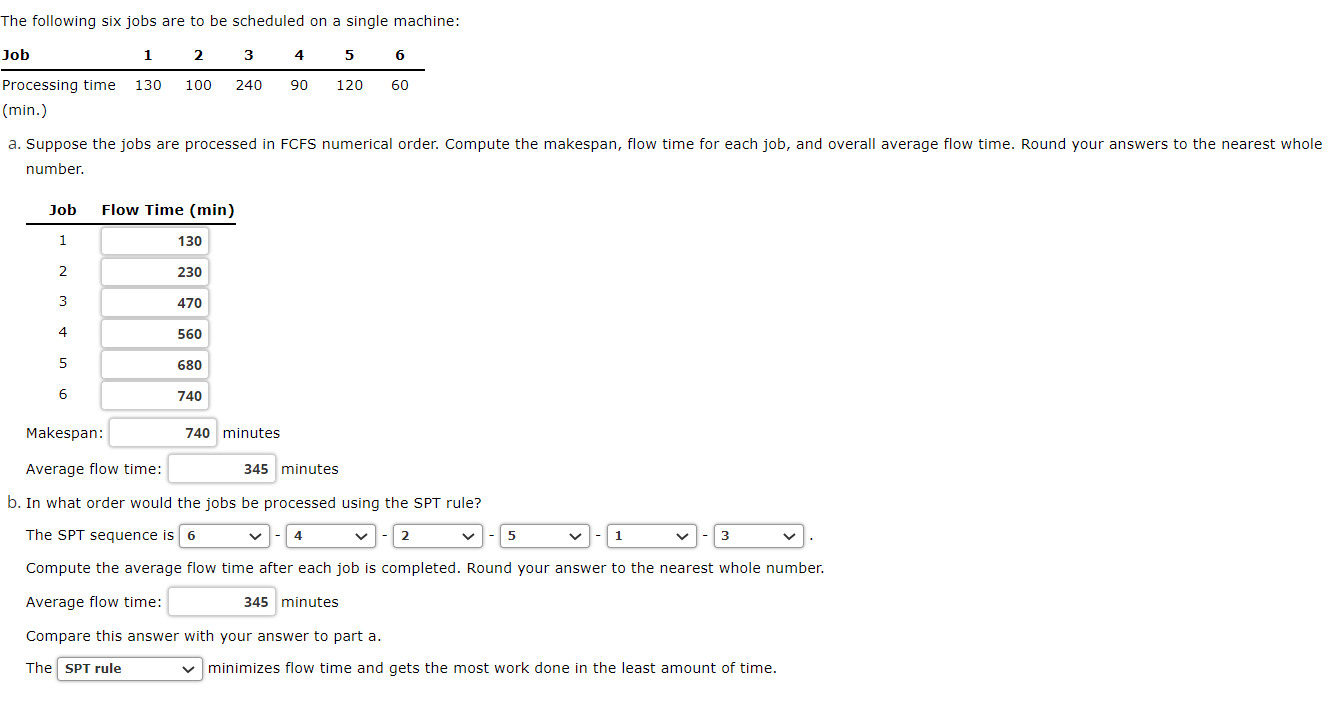 The following six jobs are to be scheduled on a single machine:

| Job | 1 | 2 | 3 | 4 | 5 | 6 |
|---|---|---|---|---|---|---|
| Processing time (min.) | 130 | 100 | 240 | 90 | 120 | 60 |

a. Suppose the jobs are processed in FCFS numerical order. Compute the makespan, flow time for each job, and overall average flow time. Round your answers to the nearest whole number.

| Job | Flow Time (min) |
|---|---|
| 1 | 130 |
| 2 | 230 |
| 3 | 470 |
| 4 | 560 |
| 5 | 680 |
| 6 | 740 |

Makespan: 740 minutes

Average flow time: 345 minutes

b. In what order would the jobs be processed using the SPT rule?

The SPT sequence is 6 - 4 - 2 - 5 - 1 - 3 .

Compute the average flow time after each job is completed. Round your answer to the nearest whole number.

Average flow time: 345 minutes

Compare this answer with your answer to part a.

The SPT rule minimizes flow time and gets the most work done in the least amount of time.